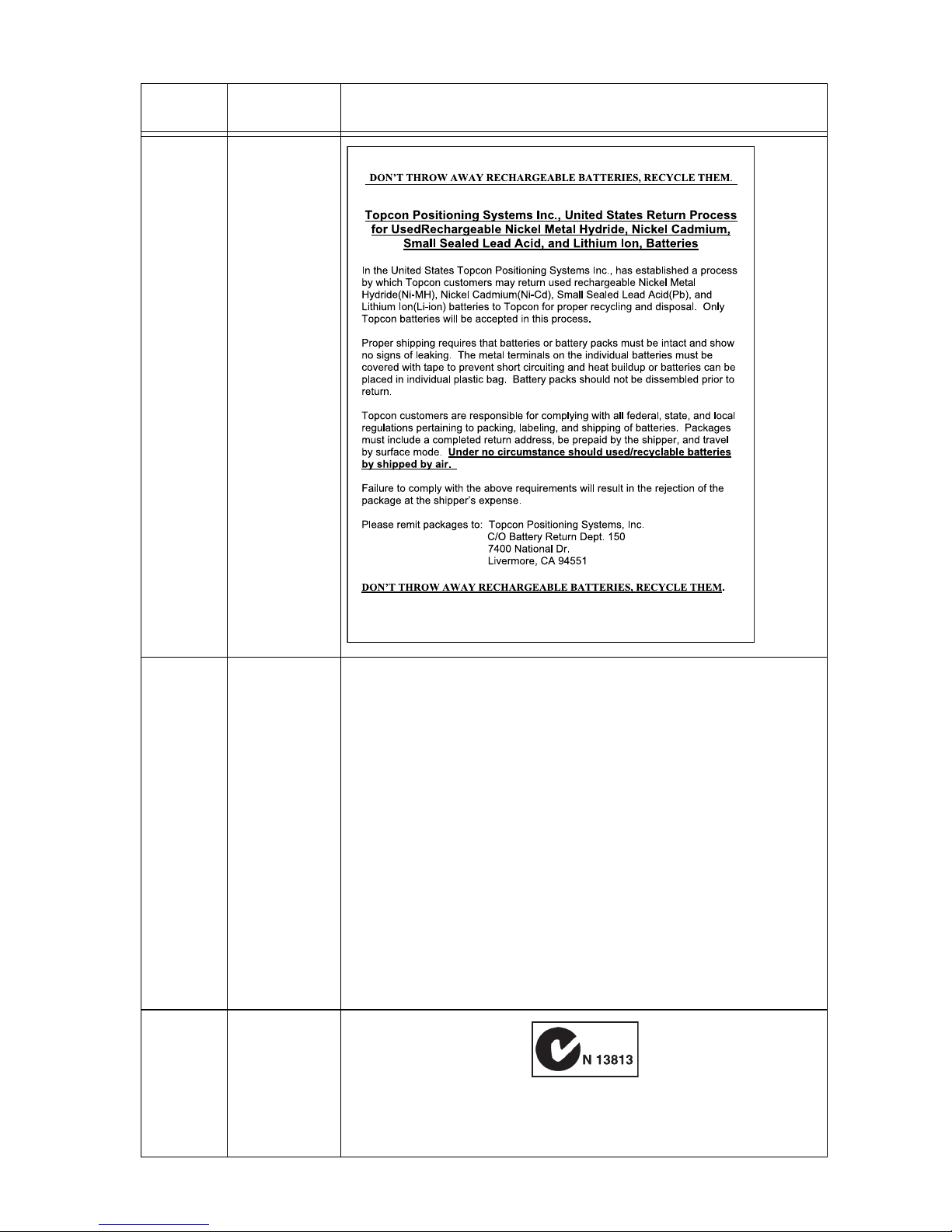 DON'T THROW AWAY RECHARGEABLE BATTERIES, RECYCLE THEM.

Topcon Positioning Systems Inc., United States Return Process for UsedRechargeable Nickel Metal Hydride, Nickel Cadmium, Small Sealed Lead Acid, and Lithium Ion, Batteries

In the United States Topcon Positioning Systems Inc., has established a process by which Topcon customers may return used rechargeable Nickel Metal Hydride(Ni-MH), Nickel Cadmium(Ni-Cd), Small Sealed Lead Acid(Pb), and Lithium Ion(Li-ion) batteries to Topcon for proper recycling and disposal. Only Topcon batteries will be accepted in this process.

Proper shipping requires that batteries or battery packs must be intact and show no signs of leaking. The metal terminals on the individual batteries must be covered with tape to prevent short circuiting and heat buildup or batteries can be placed in individual plastic bag. Battery packs should not be dissembled prior to return.

Topcon customers are responsible for complying with all federal, state, and local regulations pertaining to packing, labeling, and shipping of batteries. Packages must include a completed return address, be prepaid by the shipper, and travel by surface mode. Under no circumstance should used/recyclable batteries by shipped by air.

Failure to comply with the above requirements will result in the rejection of the package at the shipper's expense.

Please remit packages to: Topcon Positioning Systems, Inc.
C/O Battery Return Dept. 150
7400 National Dr.
Livermore, CA 94551

DON'T THROW AWAY RECHARGEABLE BATTERIES, RECYCLE THEM.

N 13813